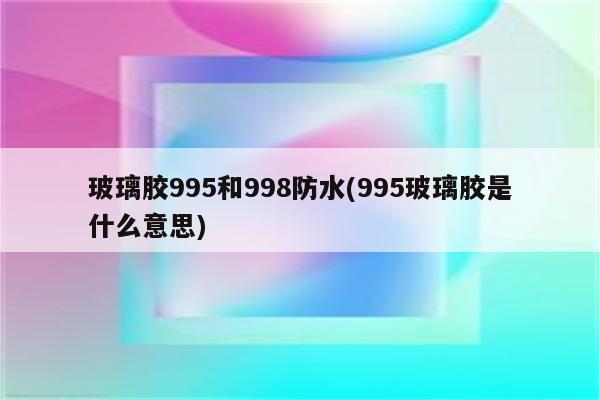 玻璃胶995和998防水(995玻璃胶是什么意思)